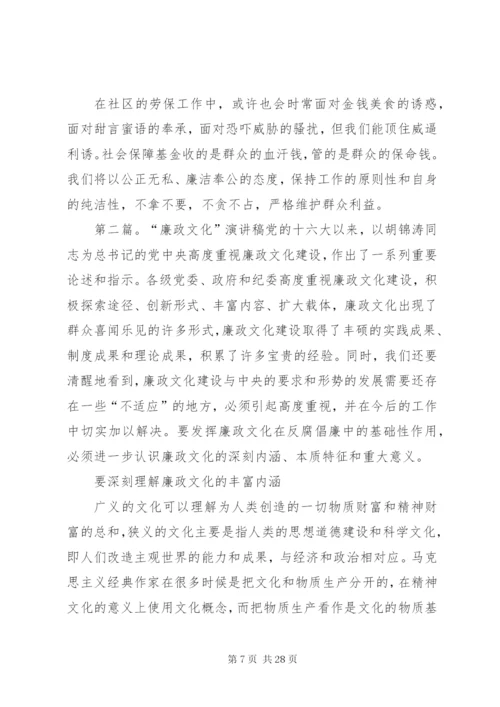 在社区的劳保工作中，或许也会时常面对金钱美食的诱惑，面对甜言蜜语的奉承，面对恐吓威胁的骚扰，但我们能顶住威逼利诱。社会保障基金收的是群众的血汗钱，管的是群众的保命钱。我们将以公正无私、廉洁奉公的态度，保持工作的原则性和自身的纯洁性，不拿不要，不贪不占，严格维护群众利益。

第二篇。“廉政文化”演讲稿党的十六大以来，以胡锦涛同志为总书记的党中央高度重视廉政文化建设，作出了一系列重要论述和指示。各级党委、政府和纪委高度重视廉政文化建设，积极探索途径、创新形式、丰富内容、扩大载体，廉政文化出现了群众喜闻乐见的许多形式，廉政文化建设取得了丰硕的实践成果、制度成果和理论成果，积累了许多宝贵的经验。同时，我们还要清醒地看到，廉政文化建设与中央的要求和形势的发展需要还存在一些“不适应”的地方，必须引起高度重视，并在今后的工作中切实加以解决。要发挥廉政文化在反腐倡廉中的基础性作用，必须进一步认识廉政文化的深刻内涵、本质特征和重大意义。

要深刻理解廉政文化的丰富内涵

广义的文化可以理解为人类创造的一切物质财富和精神财富的总和，狭义的文化主要是指人类的思想道德建设和科学文化，即人们改造主观世界的能力和成果，与经济和政治相对应。马克思主义经典作家在很多时候是把文化和物质生产分开的，在精神文化的意义上使用文化概念，而把物质生产看作是文化的物质基

第 7 页 共 28 页